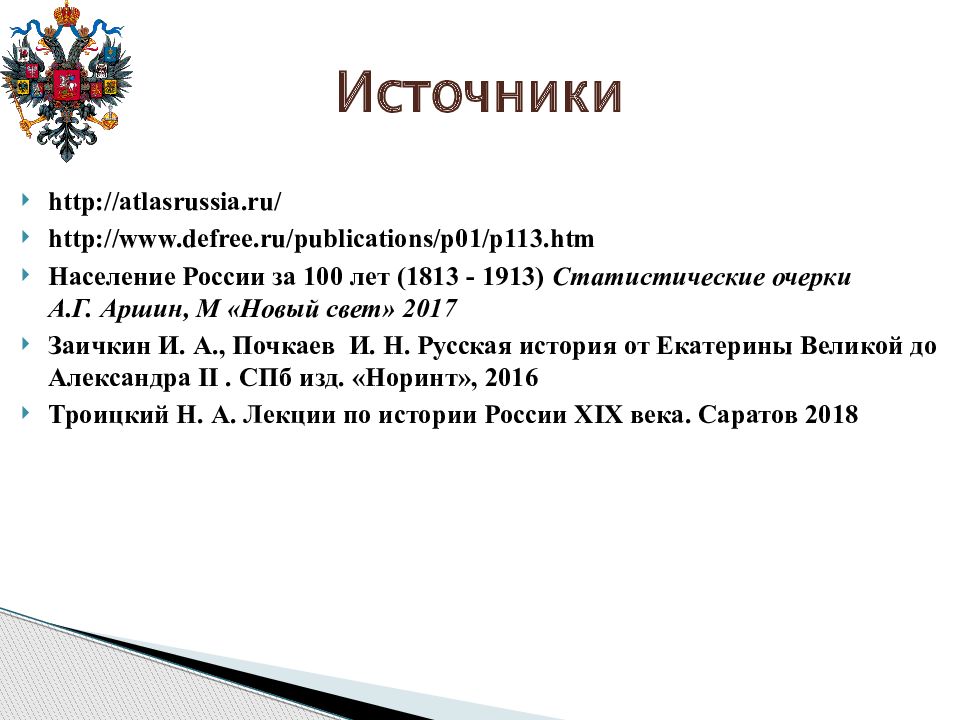 Источники

http://atlasrussia.ru/

http://www.defree.ru/publications/p01/p113.htm

Население России за 100 лет (1813 - 1913) Статистические очерки А.Г. Аршин, М «Новый свет» 2017

Заичкин И. А., Почкаев И. Н. Русская история от Екатерины Великой до Александра II . СПб изд. «Норинт», 2016

Троицкий Н. А. Лекции по истории России XIX века. Саратов 2018